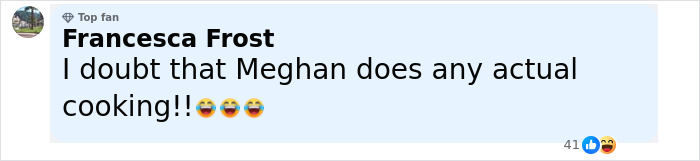 Top fan
Francesca Frost
I doubt that Meghan does any actual cooking!!😂😂😂

41